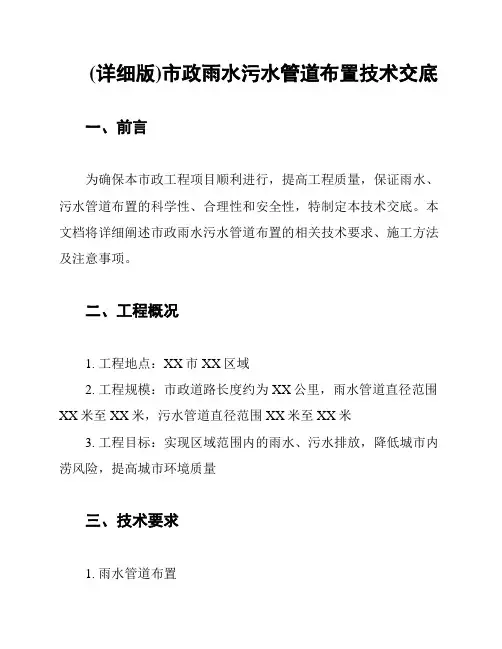 (详细版)市政雨水污水管道布置技术交底

一、前言

为确保本市政工程项目顺利进行，提高工程质量，保证雨水、污水管道布置的科学性、合理性和安全性，特制定本技术交底。本文档将详细阐述市政雨水污水管道布置的相关技术要求、施工方法及注意事项。

二、工程概况

1. 工程地点：XX 市 XX 区域

2. 工程规模：市政道路长度约为 XX 公里，雨水管道直径范围 XX 米至 XX 米，污水管道直径范围 XX 米至 XX 米

3. 工程目标：实现区域范围内的雨水、污水排放，降低城市内涝风险，提高城市环境质量

三、技术要求

1. 雨水管道布置